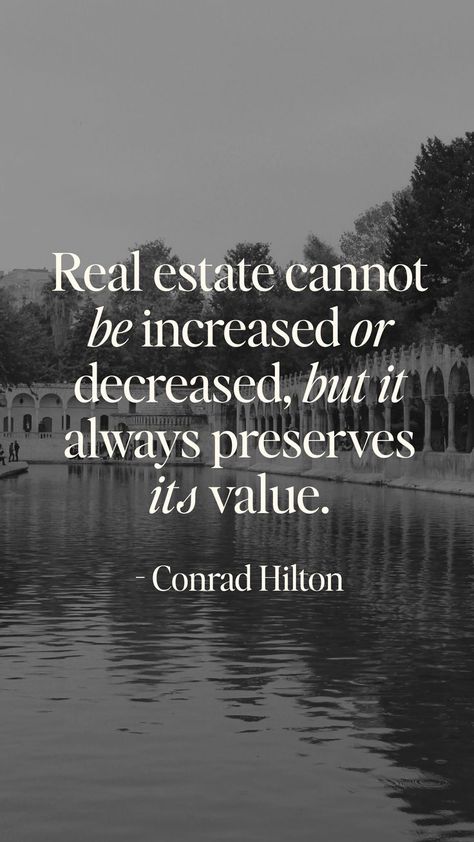 Real estate cannot be increased or decreased, but it always preserves its value.

- Conrad Hilton